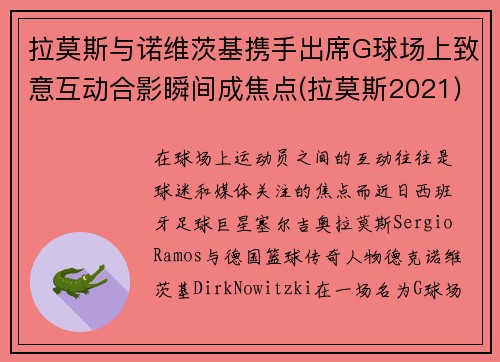 拉莫斯与诺维茨基携手出席G球场上致意互动合影瞬间成焦点(拉莫斯2021)

在球场上运动员之间的互动往往是球迷和媒体关注的焦点而近日西班牙足球巨星塞尔吉奥拉莫斯Sergio Ramos与德国篮球传奇人物德克诺维茨基DirkNowitzki在一场名为G球场